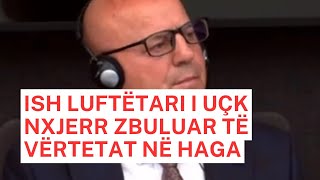 ISH LUFTËTARI I UÇK NXJERR ZBULUAR TË VËRTETAT NË HAGA